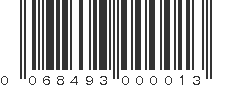 0 068493 000013